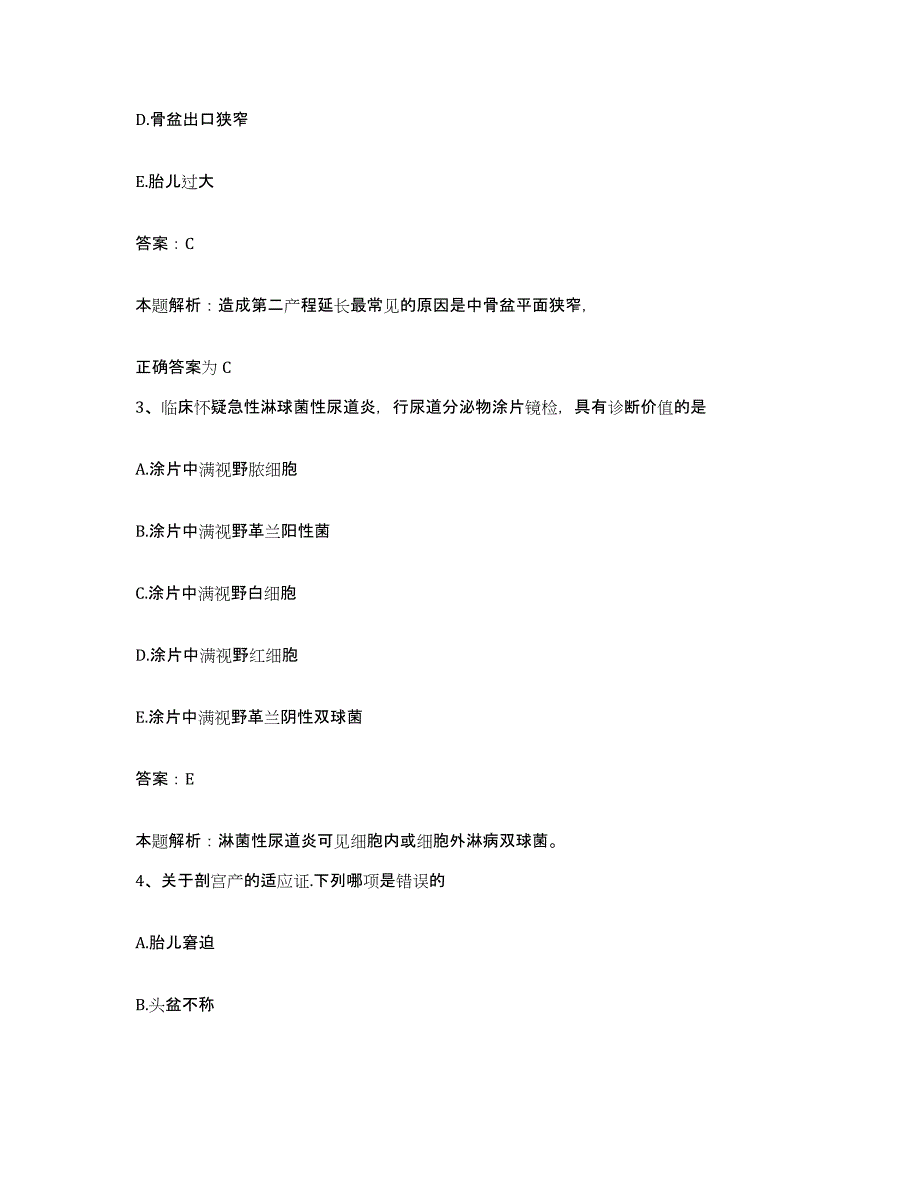 D.骨盆出口狭窄

E.胎儿过大

答案：C

本题解析：造成第二产程延长最常见的原因是中骨盆平面狭窄，

正确答案为 C

3、临床怀疑急性淋球菌性尿道炎，行尿道分泌物涂片镜检，具有诊断价值的是

A.涂片中满视野脓细胞

B.涂片中满视野革兰阳性菌

C.涂片中满视野白细胞

D.涂片中满视野红细胞

E.涂片中满视野革兰阴性双球菌

答案：E

本题解析：淋菌性尿道炎可见细胞内或细胞外淋病双球菌。

4、关于剖宫产的适应证.下列哪项是错误的

A.胎儿窘迫

B.头盆不称